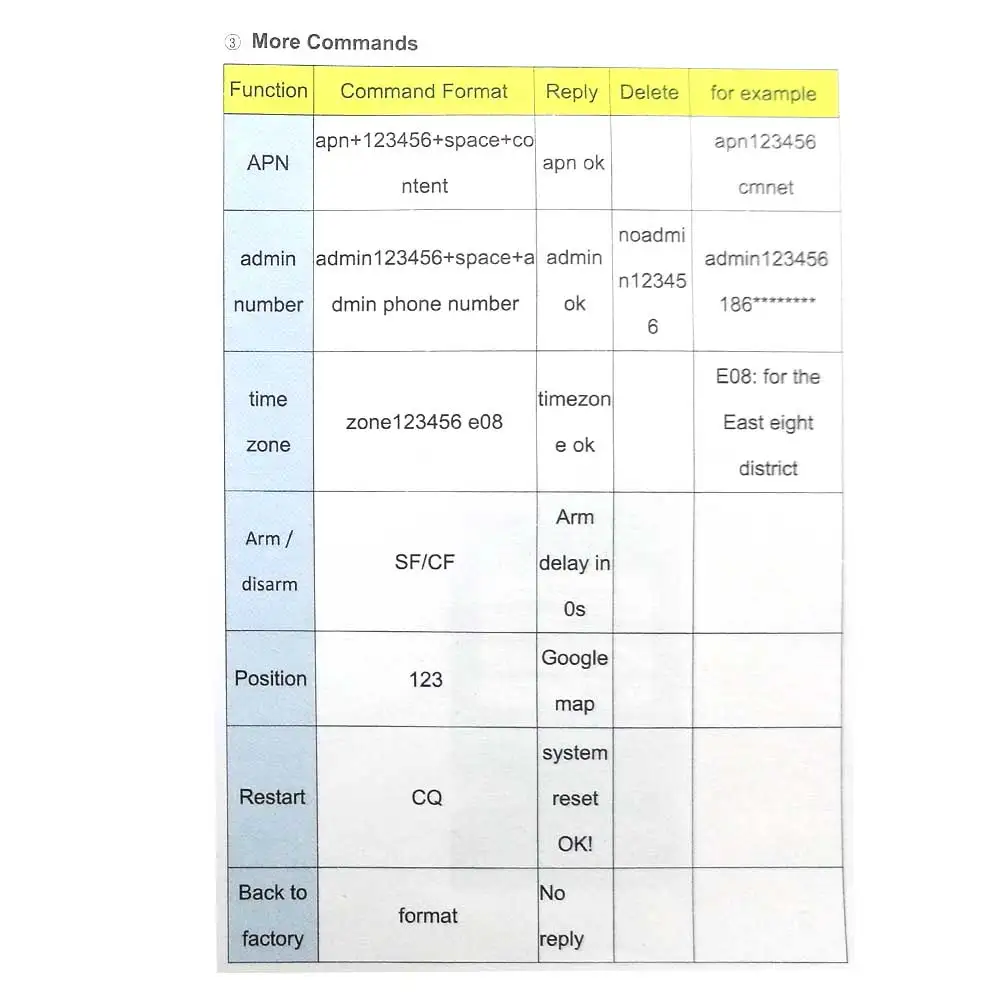 ③ More Commands

| Function | Command Format | Reply | Delete | for example |
|---|---|---|---|---|
| APN | apn+123456+space+content | apn ok | | apn123456 cmnet |
| admin number | admin123456+space+admin phone number | admin ok | noadmin123456 | admin123456 186******** |
| time zone | zone123456 e08 | timezone ok | | E08: for the East eight district |
| Arm / disarm | SF/CF | Arm delay in 0s | | |
| Position | 123 | Google map | | |
| Restart | CQ | system reset OK! | | |
| Back to factory | format | No reply | | |